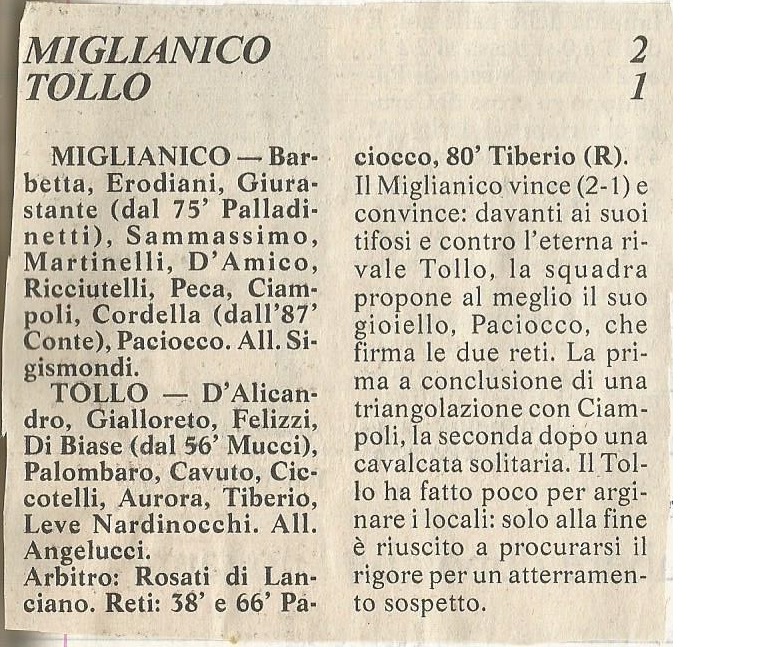 MIGLIANICO 2
TOLLO 1

MIGLIANICO — Barbetta, Erodiani, Giurastante (dal 75' Palladinetti), Sammassimo, Martinelli, D'Amico, Ricciutelli, Peca, Ciampoli, Cordella (dall'87' Conte), Paciocco. All. Sigismondi.

TOLLO — D'Alicandro, Gialloreto, Felizzi, Di Biase (dal 56' Mucci), Palombaro, Cavuto, Ciccotelli, Aurora, Tiberio, Leve Nardinocchi. All. Angelucci.

Arbitro: Rosati di Lanciano. Reti: 38' e 66' Paciocco, 80' Tiberio (R).

Il Miglianico vince (2-1) e convince: davanti ai suoi tifosi e contro l'eterna rivale Tollo, la squadra propone al meglio il suo gioiello, Paciocco, che firma le due reti. La prima a conclusione di una triangolazione con Ciampoli, la seconda dopo una cavalcata solitaria. Il Tollo ha fatto poco per arginare i locali: solo alla fine è riuscito a procurarsi il rigore per un atterramento sospetto.